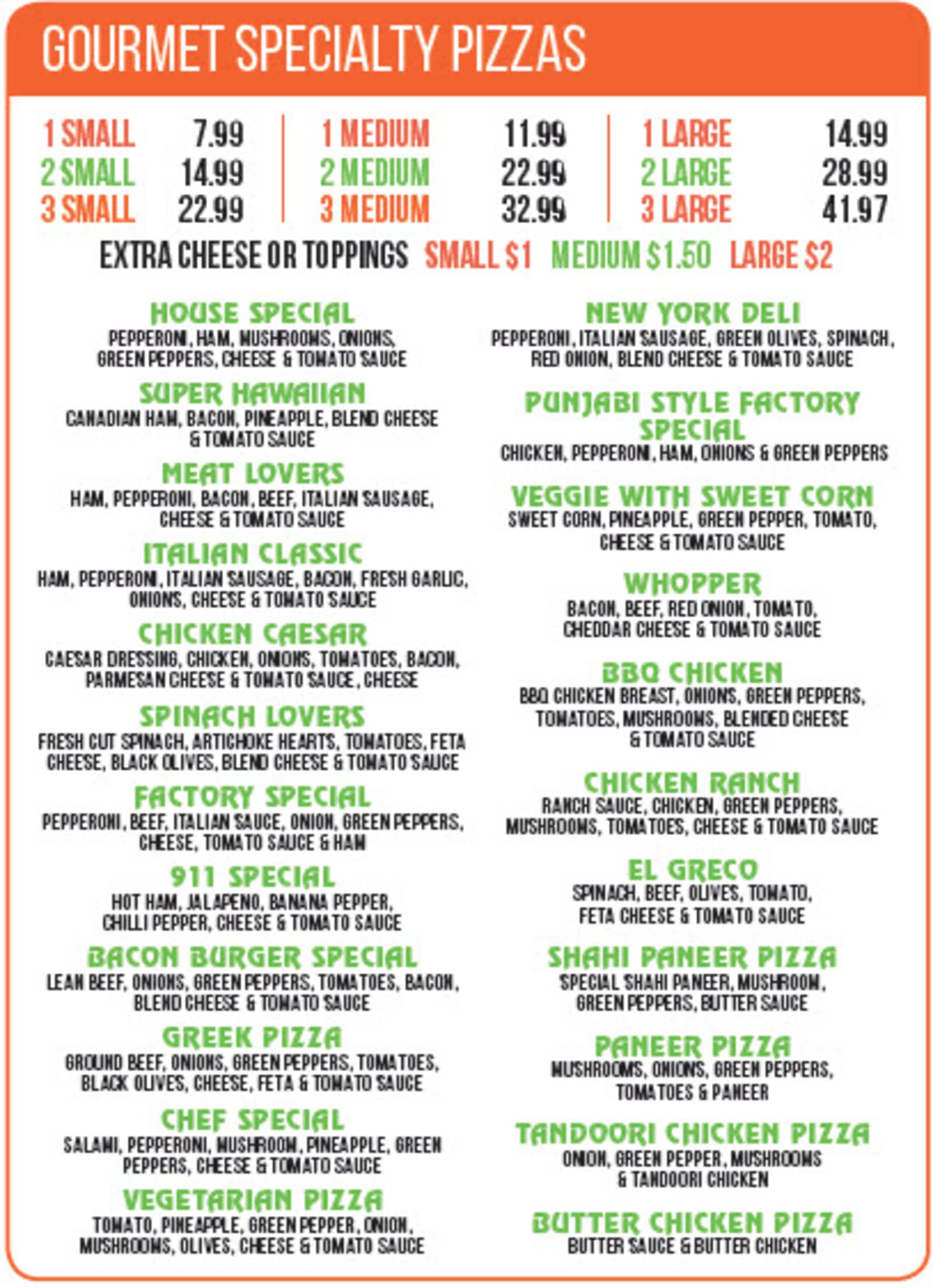 GOURMET SPECIALTY PIZZAS

1 SMALL 7.99
2 SMALL 14.99
3 SMALL 22.99

1 MEDIUM 11.99
2 MEDIUM 22.99
3 MEDIUM 32.99

1 LARGE 14.99
2 LARGE 28.99
3 LARGE 41.97

EXTRA CHEESE OR TOPPINGS SMALL $1 MEDIUM $1.50 LARGE $2

HOUSE SPECIAL
PEPPERONI, HAM, MUSHROOMS, ONIONS, GREEN PEPPERS, CHEESE & TOMATO SAUCE

SUPER HAWAIIAN
CANADIAN HAM, BACON, PINEAPPLE, BLEND CHEESE & TOMATO SAUCE

MEAT LOVERS
HAM, PEPPERONI, BACON, BEEF, ITALIAN SAUSAGE, CHEESE & TOMATO SAUCE

ITALIAN CLASSIC
HAM, PEPPERONI, ITALIAN SAUSAGE, BACON, FRESH GARLIC, ONIONS, CHEESE & TOMATO SAUCE

CHICKEN CAESAR
CAESAR DRESSING, CHICKEN, ONIONS, TOMATOES, BACON, PARMESAN CHEESE & TOMATO SAUCE, CHEESE

SPINACH LOVERS
FRESH CUT SPINACH, ARTICHOKE HEARTS, TOMATOES, FETA CHEESE, BLACK OLIVES, BLEND CHEESE & TOMATO SAUCE

FACTORY SPECIAL
PEPPERONI, BEEF, ITALIAN SAUCE, ONION, GREEN PEPPERS, CHEESE, TOMATO SAUCE & HAM

911 SPECIAL
HOT HAM, JALAPENO, BANANA PEPPER, CHILLI PEPPER, CHEESE & TOMATO SAUCE

BACON BURGER SPECIAL
LEAN BEEF, ONIONS, GREEN PEPPERS, TOMATOES, BACON, BLEND CHEESE & TOMATO SAUCE

GREEK PIZZA
GROUND BEEF, ONIONS, GREEN PEPPERS, TOMATOES, BLACK OLIVES, CHEESE, FETA & TOMATO SAUCE

CHEF SPECIAL
SALAMI, PEPPERONI, MUSHROOM, PINEAPPLE, GREEN PEPPERS, CHEESE & TOMATO SAUCE

VEGETARIAN PIZZA
TOMATO, PINEAPPLE, GREEN PEPPER, ONION, MUSHROOMS, OLIVES, CHEESE & TOMATO SAUCE

NEW YORK DELI
PEPPERONI, ITALIAN SAUSAGE, GREEN OLIVES, SPINACH, RED ONION, BLEND CHEESE & TOMATO SAUCE

PUNJABI STYLE FACTORY SPECIAL
CHICKEN, PEPPERONI, HAM, ONIONS & GREEN PEPPERS

VEGGIE WITH SWEET CORN
SWEET CORN, PINEAPPLE, GREEN PEPPER, TOMATO, CHEESE & TOMATO SAUCE

WHOPPER
BACON, BEEF, RED ONION, TOMATO, CHEDDAR CHEESE & TOMATO SAUCE

BBQ CHICKEN
BBQ CHICKEN BREAST, ONIONS, GREEN PEPPERS, TOMATOES, MUSHROOMS, BLENDED CHEESE & TOMATO SAUCE

CHICKEN RANCH
RANCH SAUCE, CHICKEN, GREEN PEPPERS, MUSHROOMS, TOMATOES, CHEESE & TOMATO SAUCE

EL GRECO
SPINACH, BEEF, OLIVES, TOMATO, FETA CHEESE & TOMATO SAUCE

SHAHI PANEER PIZZA
SPECIAL SHAHI PANEER, MUSHROOM, GREEN PEPPERS, BUTTER SAUCE

PANEER PIZZA
MUSHROOMS, ONIONS, GREEN PEPPERS, TOMATOES & PANEER

TANDOORI CHICKEN PIZZA
ONION, GREEN PEPPER, MUSHROOMS & TANDOORI CHICKEN

BUTTER CHICKEN PIZZA
BUTTER SAUCE & BUTTER CHICKEN